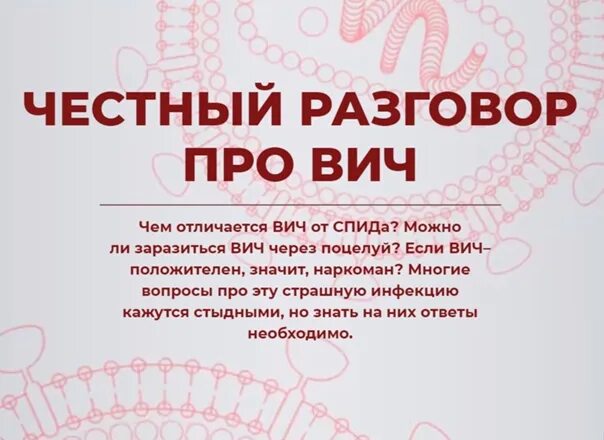 ЧЕСТНЫЙ РАЗГОВОР ПРО ВИЧ

Чем отличается ВИЧ от СПИДа? Можно ли заразиться ВИЧ через поцелуй? Если ВИЧ–положителен, значит, наркоман? Многие вопросы про эту страшную инфекцию кажутся стыдными, но знать на них ответы необходимо.